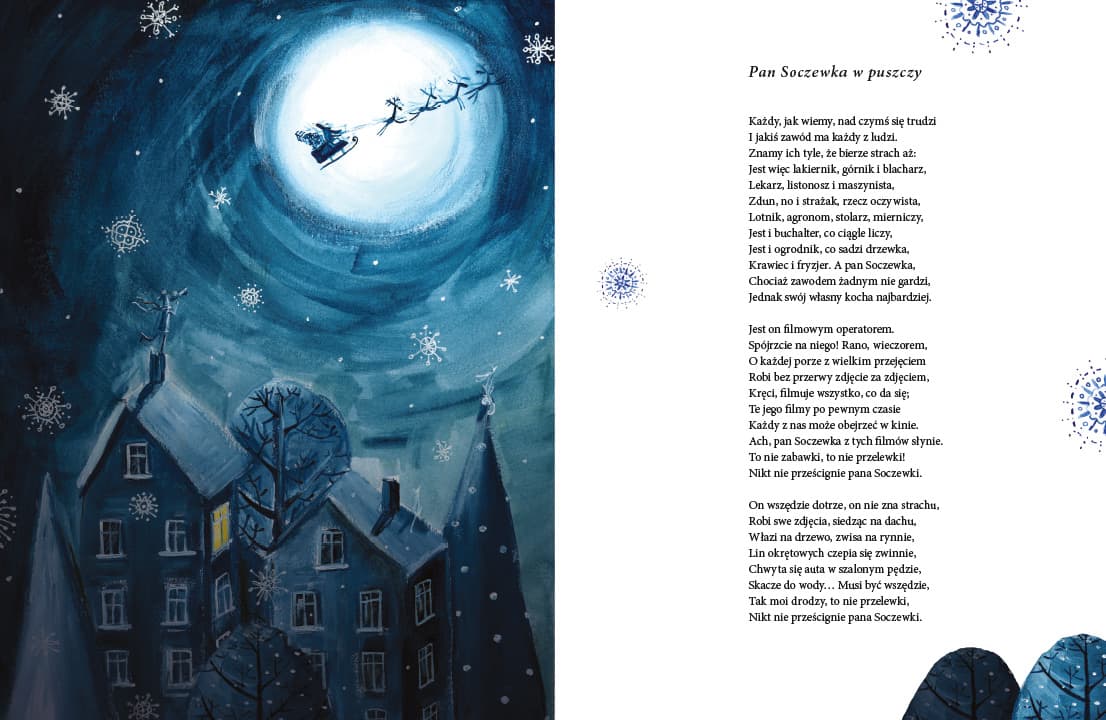 Pan Soczewka w puszczy

Każdy, jak wiemy, nad czymś się trudzi
I jakiś zawód ma każdy z ludzi.
Znamy ich tyle, że bierze strach aż:
Jest więc lakiernik, górnik i blacharz,
Lekarz, listonosz i maszynista,
Zdun, no i strażak, rzecz oczywista,
Lotnik, agronom, stolarz, mierniczy,
Jest i buchalter, co ciągle liczy,
Jest i ogrodnik, co sadzi drzewka,
Krawiec i fryzjer. A pan Soczewka,
Chociaż zawodem żadnym nie gardzi,
Jednak swój własny kocha najbardziej.

Jest on filmowym operatorem.
Spójrzcie na niego! Rano, wieczorem,
O każdej porze z wielkim przejęciem
Robi bez przerwy zdjęcie za zdjęciem,
Kręci, filmuje wszystko, co da się;
Te jego filmy po pewnym czasie
Każdy z nas może obejrzeć w kinie.
Ach, pan Soczewka z tych filmów słynie.
To nie zabawki, to nie przelewki!
Nikt nie prześcignie pana Soczewki.

On wszędzie dotrze, on nie zna strachu,
Robi swe zdjęcia, siedząc na dachu,
Włazi na drzewo, zwisa na rynnie,
Lin okrętowych czepia się zwinnie,
Chwyta się auta w szalonym pędzie,
Skacze do wody… Musi być wszędzie,
Tak moi drodzy, to nie przelewki,
Nikt nie prześcignie pana Soczewki.